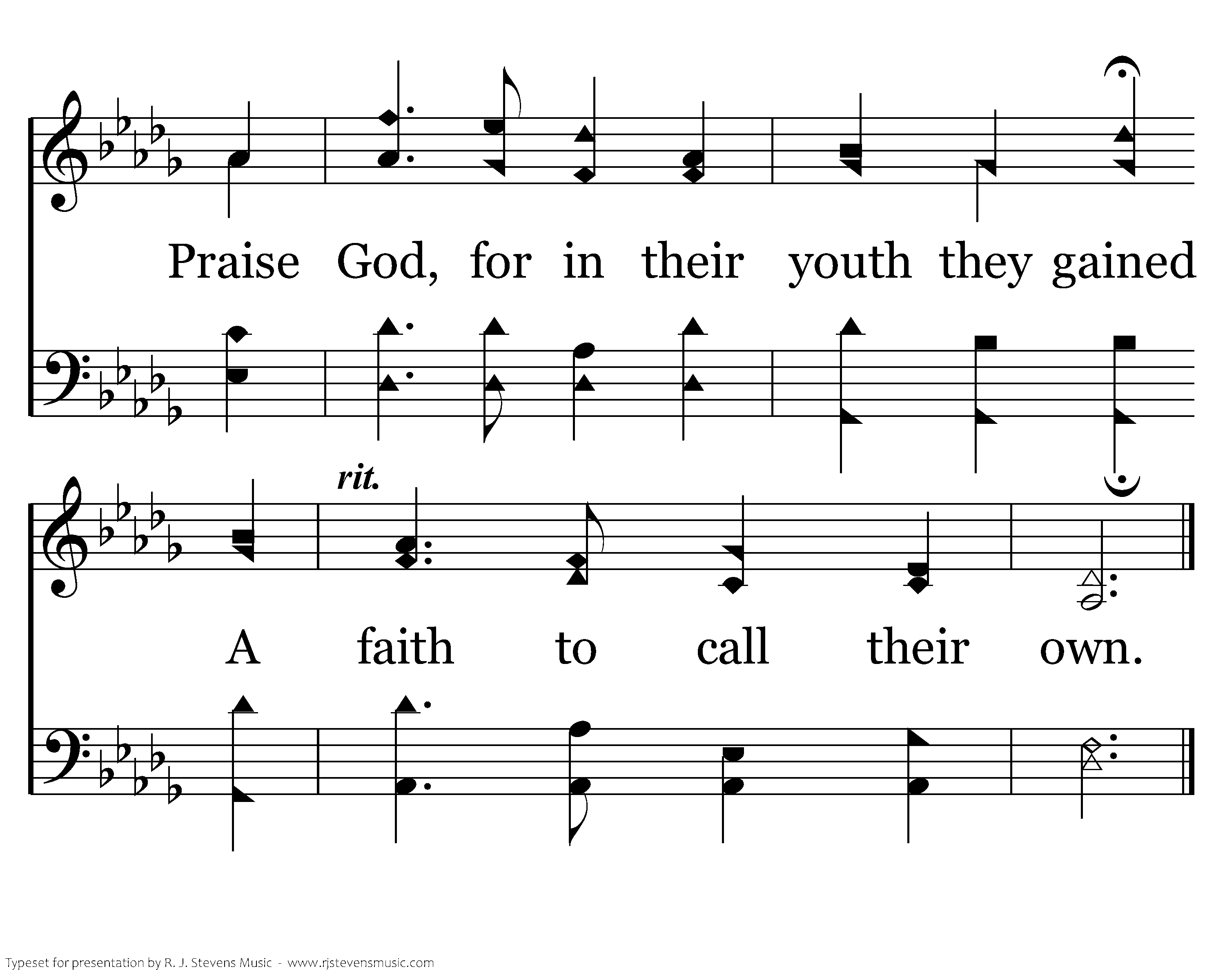 Praise God, for in their youth they gained

rit.

A faith to call their own.

Typeset for presentation by R. J. Stevens Music - www.rjstevensmusic.com